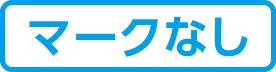 マークなし